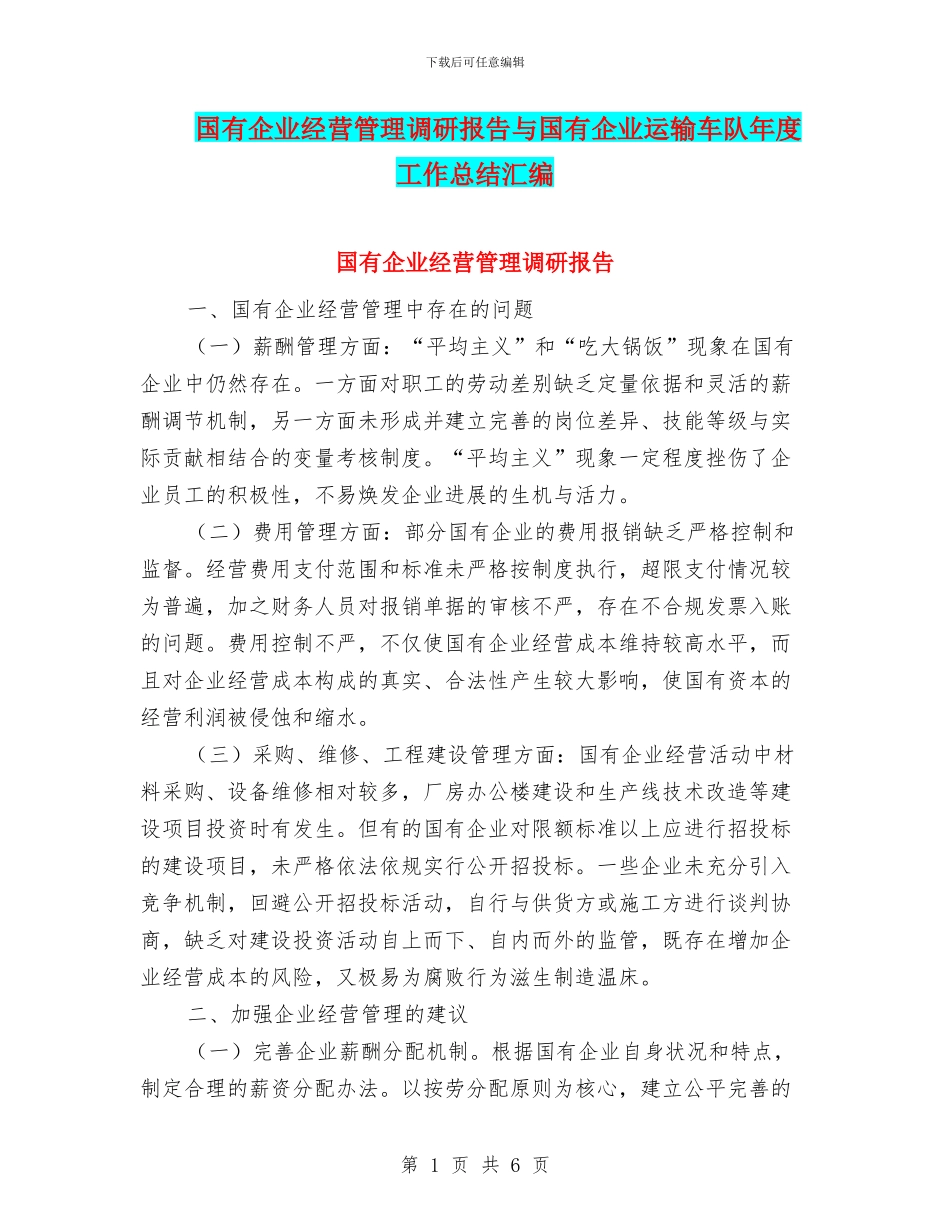 下载后可任意编辑

国有企业经营管理调研报告与国有企业运输车队年度工作总结汇编

国有企业经营管理调研报告

一、国有企业经营管理中存在的问题

（一）薪酬管理方面：“平均主义”和“吃大锅饭”现象在国有企业中仍然存在。一方面对职工的劳动差别缺乏定量依据和灵活的薪酬调节机制，另一方面未形成并建立完善的岗位差异、技能等级与实际贡献相结合的变量考核制度。“平均主义”现象一定程度挫伤了企业员工的积极性，不易焕发企业进展的生机与活力。

（二）费用管理方面：部分国有企业的费用报销缺乏严格控制和监督。经营费用支付范围和标准未严格按制度执行，超限支付情况较为普遍，加之财务人员对报销单据的审核不严，存在不合规发票入账的问题。费用控制不严，不仅使国有企业经营成本维持较高水平，而且对企业经营成本构成的真实、合法性产生较大影响，使国有资本的经营利润被侵蚀和缩水。

（三）采购、维修、工程建设管理方面：国有企业经营活动中材料采购、设备维修相对较多，厂房办公楼建设和生产线技术改造等建设项目投资时有发生。但有的国有企业对限额标准以上应进行招投标的建设项目，未严格依法依规实行公开招投标。一些企业未充分引入竞争机制，回避公开招投标活动，自行与供货方或施工方进行谈判协商，缺乏对建设投资活动自上而下、自内而外的监管，既存在增加企业经营成本的风险，又极易为腐败行为滋生制造温床。

二、加强企业经营管理的建议

（一）完善企业薪酬分配机制。根据国有企业自身状况和特点，制定合理的薪资分配办法。以按劳分配原则为核心，建立公平完善的

第 1 页 共 6 页